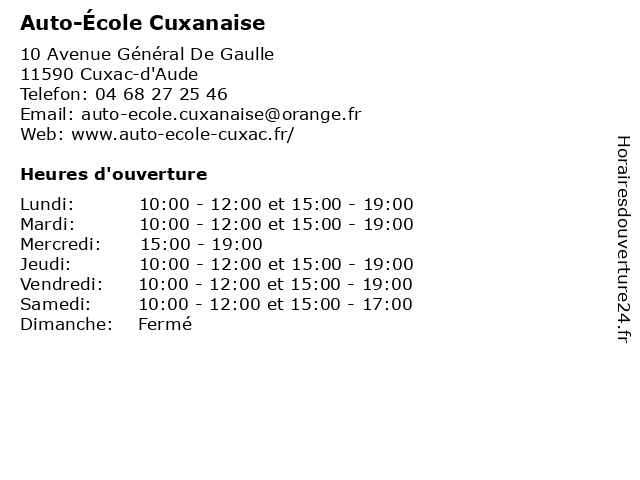 Auto-École Cuxanaise

10 Avenue Général De Gaulle
11590 Cuxac-d'Aude
Telefon: 04 68 27 25 46
Email: auto-ecole.cuxanaise@orange.fr
Web: www.auto-ecole-cuxac.fr/

Heures d'ouverture

| | |
|---|---|
| Lundi: | 10:00 - 12:00 et 15:00 - 19:00 |
| Mardi: | 10:00 - 12:00 et 15:00 - 19:00 |
| Mercredi: | 15:00 - 19:00 |
| Jeudi: | 10:00 - 12:00 et 15:00 - 19:00 |
| Vendredi: | 10:00 - 12:00 et 15:00 - 19:00 |
| Samedi: | 10:00 - 12:00 et 15:00 - 17:00 |
| Dimanche: | Fermé |

Horairesdouverture24.fr